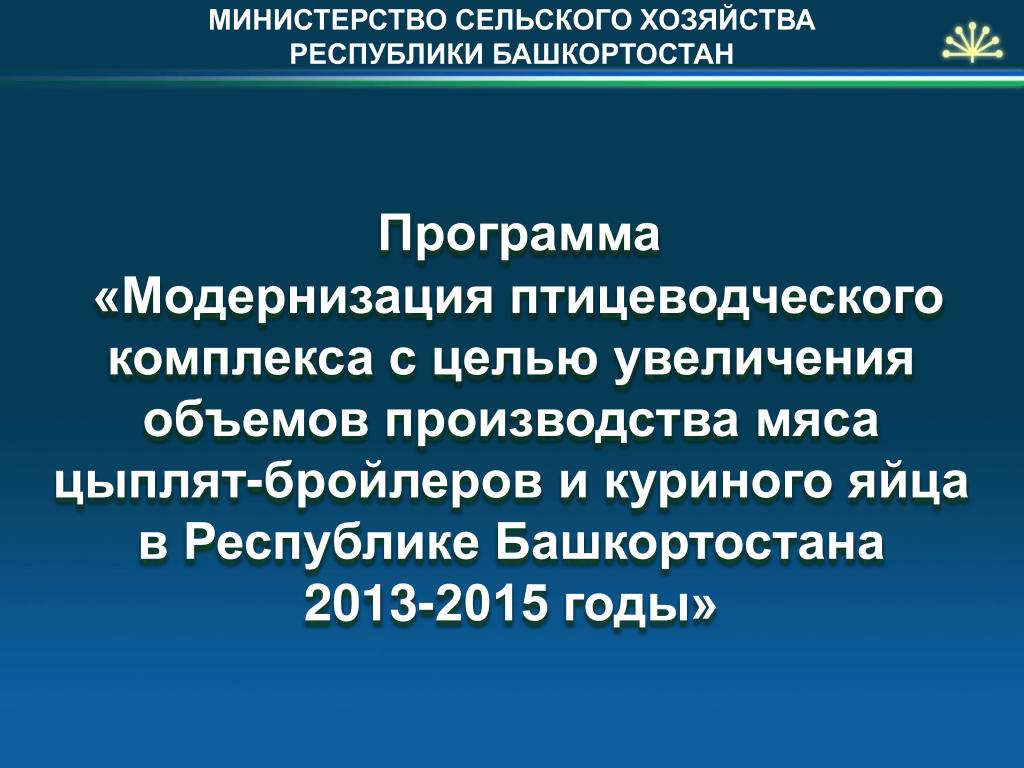 МИНИСТЕРСТВО СЕЛЬСКОГО ХОЗЯЙСТВА РЕСПУБЛИКИ БАШКОРТОСТАН

Программа «Модернизация птицеводческого комплекса с целью увеличения объемов производства мяса цыплят-бройлеров и куриного яйца в Республике Башкортостана 2013-2015 годы»